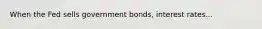 When the Fed sells government bonds, interest rates...